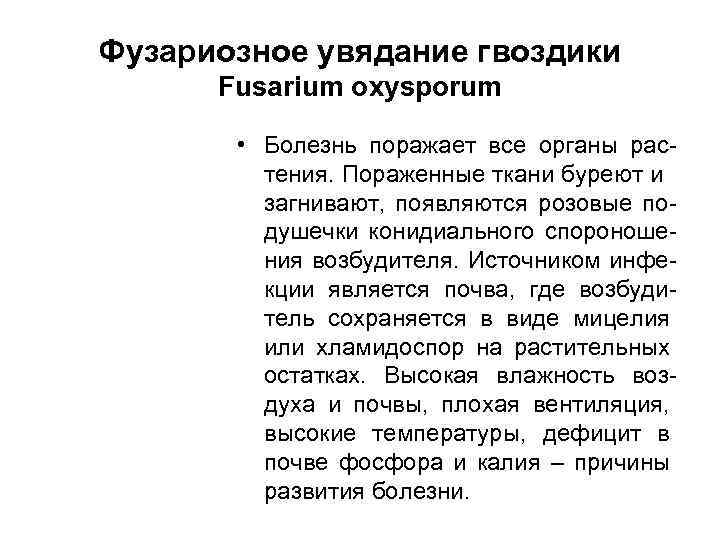 Фузариозное увядание гвоздики
Fusarium oxysporum

• Болезнь поражает все органы растения. Пораженные ткани буреют и загнивают, появляются розовые подушечки конидиального спороношения возбудителя. Источником инфекции является почва, где возбудитель сохраняется в виде мицелия или хламидоспор на растительных остатках. Высокая влажность воздуха и почвы, плохая вентиляция, высокие температуры, дефицит в почве фосфора и калия – причины развития болезни.